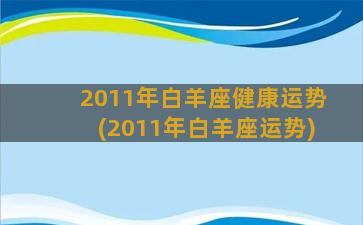 2011年白羊座健康运势
(2011年白羊座运势)